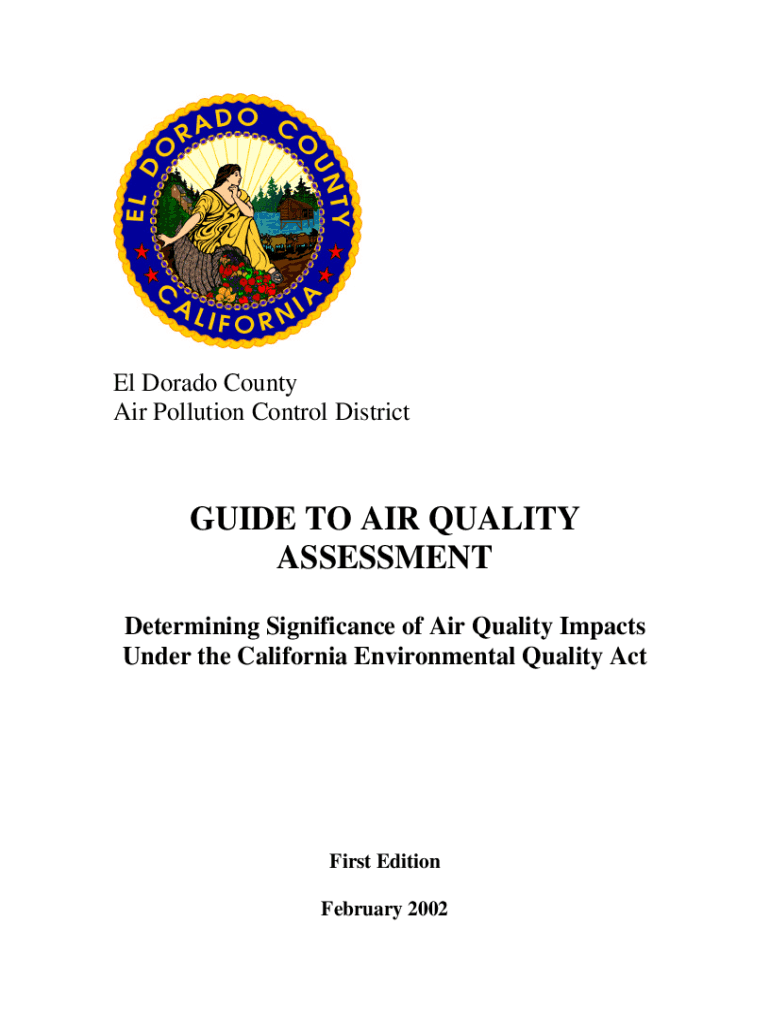 EL DORADO COUNTY
CALIFORNIA

El Dorado County
Air Pollution Control District

GUIDE TO AIR QUALITY ASSESSMENT

Determining Significance of Air Quality Impacts Under the California Environmental Quality Act

First Edition

February 2002